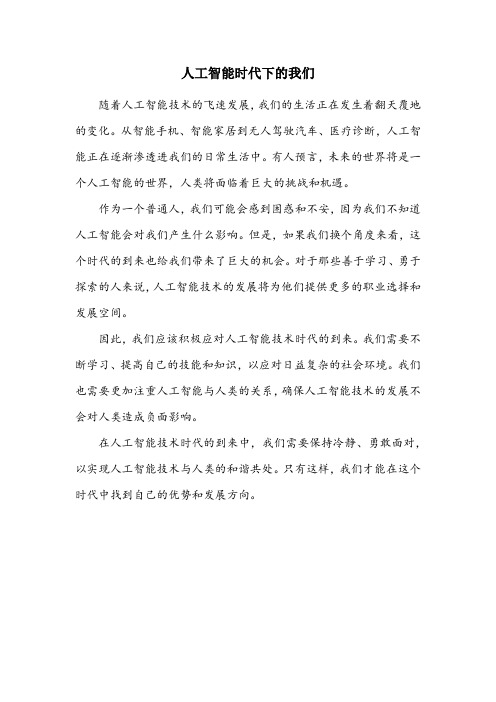 人工智能时代下的我们

随着人工智能技术的飞速发展，我们的生活正在发生着翻天覆地的变化。从智能手机、智能家居到无人驾驶汽车、医疗诊断，人工智能正在逐渐渗透进我们的日常生活中。有人预言，未来的世界将是一个人工智能的世界，人类将面临着巨大的挑战和机遇。

作为一个普通人，我们可能会感到困惑和不安，因为我们不知道人工智能会对我们产生什么影响。但是，如果我们换个角度来看，这个时代的到来也给我们带来了巨大的机会。对于那些善于学习、勇于探索的人来说，人工智能技术的发展将为他们提供更多的职业选择和发展空间。

因此，我们应该积极应对人工智能技术时代的到来。我们需要不断学习、提高自己的技能和知识，以应对日益复杂的社会环境。我们也需要更加注重人工智能与人类的关系，确保人工智能技术的发展不会对人类造成负面影响。

在人工智能技术时代的到来中，我们需要保持冷静、勇敢面对，以实现人工智能技术与人类的和谐共处。只有这样，我们才能在这个时代中找到自己的优势和发展方向。